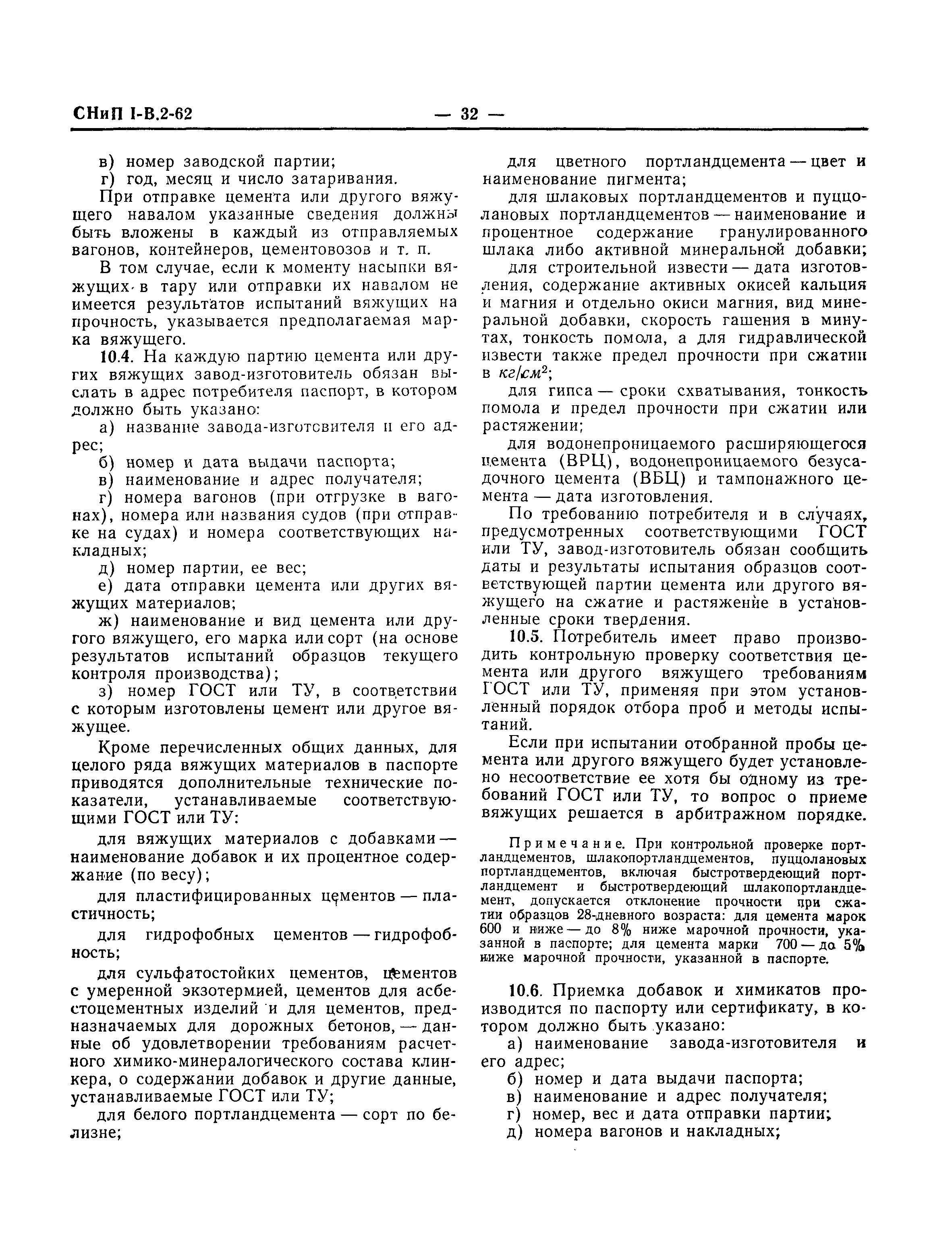 СНиП I-В.2-62 — 32 —

в) номер заводской партии;

г) год, месяц и число затаривания.

При отправке цемента или другого вяжущего навалом указанные сведения должны быть вложены в каждый из отправляемых вагонов, контейнеров, цементовозов и т. п.

В том случае, если к моменту насыпки вяжущих в тару или отправки их навалом не имеется результатов испытаний вяжущих на прочность, указывается предполагаемая марка вяжущего.

10.4. На каждую партию цемента или других вяжущих завод-изготовитель обязан выслать в адрес потребителя паспорт, в котором должно быть указано:

а) название завода-изготовителя и его адрес;

б) номер и дата выдачи паспорта;

в) наименование и адрес получателя;

г) номера вагонов (при отгрузке в вагонах), номера или названия судов (при отправке на судах) и номера соответствующих накладных;

д) номер партии, ее вес;

е) дата отправки цемента или других вяжущих материалов;

ж) наименование и вид цемента или другого вяжущего, его марка или сорт (на основе результатов испытаний образцов текущего контроля производства);

з) номер ГОСТ или ТУ, в соответствии с которым изготовлены цемент или другое вяжущее.

Кроме перечисленных общих данных, для целого ряда вяжущих материалов в паспорте приводятся дополнительные технические показатели, устанавливаемые соответствующими ГОСТ или ТУ:

для вяжущих материалов с добавками — наименование добавок и их процентное содержание (по весу);

для пластифицированных цементов — пластичность;

для гидрофобных цементов — гидрофобность;

для сульфатостойких цементов, цементов с умеренной экзотермией, цементов для асбестоцементных изделий и для цементов, предназначаемых для дорожных бетонов, — данные об удовлетворении требованиям расчетного химико-минералогического состава клинкера, о содержании добавок и другие данные, устанавливаемые ГОСТ или ТУ;

для белого портландцемента — сорт по белизне;

для цветного портландцемента — цвет и наименование пигмента;

для шлаковых портландцементов и пуццолановых портландцементов — наименование и процентное содержание гранулированного шлака либо активной минеральной добавки;

для строительной извести — дата изготовления, содержание активных окисей кальция и магния и отдельно окиси магния, вид минеральной добавки, скорость гашения в минутах, тонкость помола, а для гидравлической извести также предел прочности при сжатии в $кг/см^2$;

для гипса — сроки схватывания, тонкость помола и предел прочности при сжатии или растяжении;

для водонепроницаемого расширяющегося цемента (ВРЦ), водонепроницаемого безусадочного цемента (ВБЦ) и тампонажного цемента — дата изготовления.

По требованию потребителя и в случаях, предусмотренных соответствующими ГОСТ или ТУ, завод-изготовитель обязан сообщить даты и результаты испытания образцов соответствующей партии цемента или другого вяжущего на сжатие и растяжение в установленные сроки твердения.

10.5. Потребитель имеет право производить контрольную проверку соответствия цемента или другого вяжущего требованиям ГОСТ или ТУ, применяя при этом установленный порядок отбора проб и методы испытаний.

Если при испытании отобранной пробы цемента или другого вяжущего будет установлено несоответствие ее хотя бы одному из требований ГОСТ или ТУ, то вопрос о приеме вяжущих решается в арбитражном порядке.

Примечание. При контрольной проверке портландцементов, шлакопортландцементов, пуццолановых портландцементов, включая быстротвердеющий портландцемент и быстротвердеющий шлакопортландцемент, допускается отклонение прочности при сжатии образцов 28-дневного возраста: для цемента марок 600 и ниже — до 8% ниже марочной прочности, указанной в паспорте; для цемента марки 700 — до 5% ниже марочной прочности, указанной в паспорте.

10.6. Приемка добавок и химикатов производится по паспорту или сертификату, в котором должно быть указано:

а) наименование завода-изготовителя и его адрес;

б) номер и дата выдачи паспорта;

в) наименование и адрес получателя;

г) номер, вес и дата отправки партии;

д) номера вагонов и накладных;